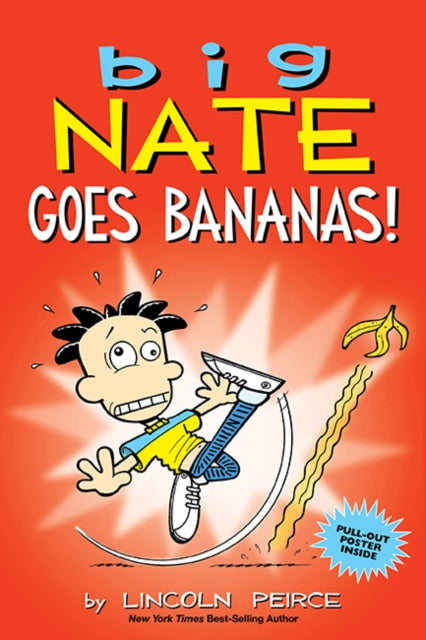 big
NATE
GOES BANANAS!

PULL-OUT POSTER INSIDE

by LINCOLN PEIRCE
New York Times Best-Selling Author